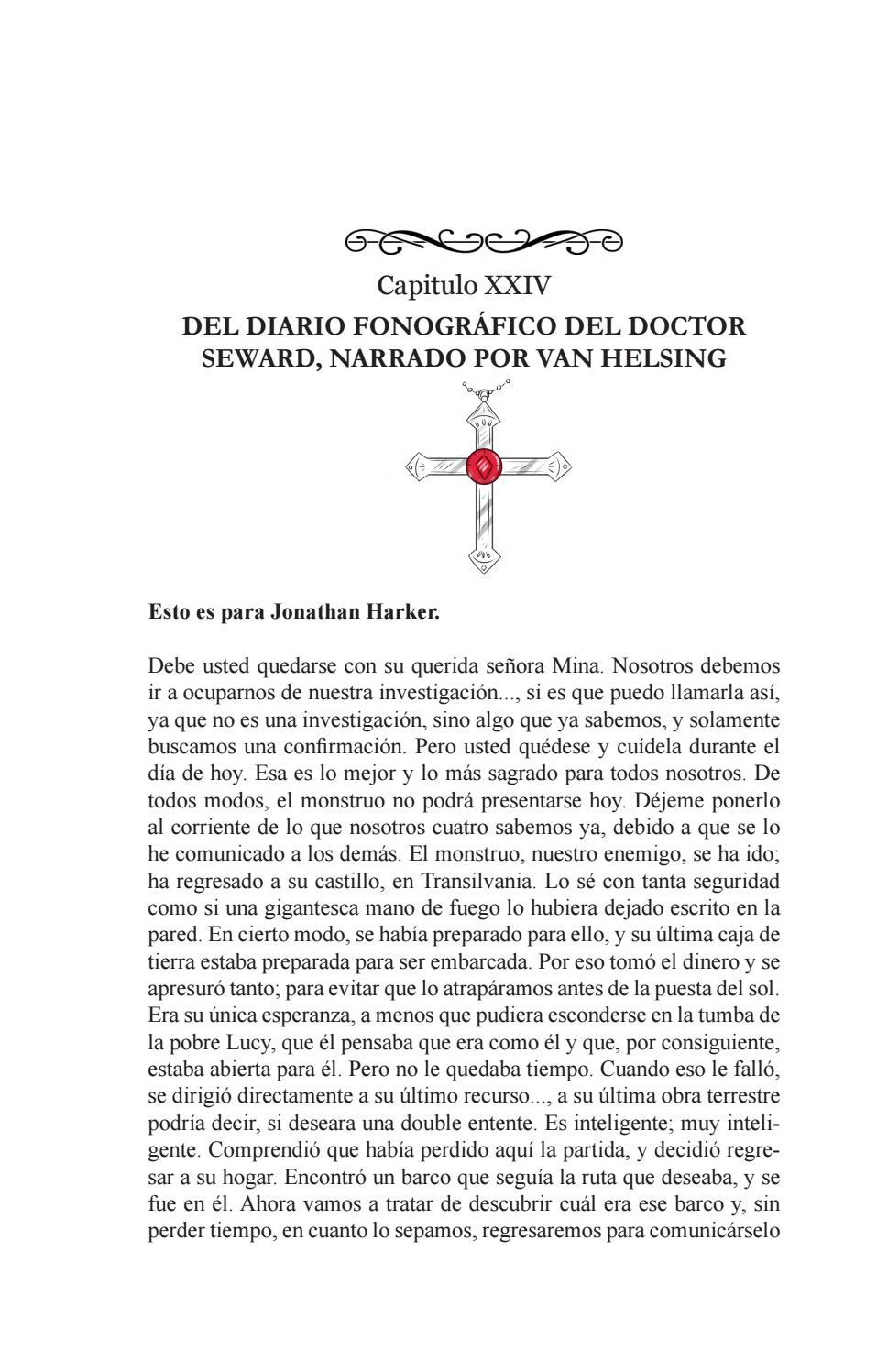 Capitulo XXIV

DEL DIARIO FONOGRÁFICO DEL DOCTOR SEWARD, NARRADO POR VAN HELSING

Esto es para Jonathan Harker.

Debe usted quedarse con su querida señora Mina. Nosotros debemos ir a ocuparnos de nuestra investigación..., si es que puedo llamarla así, ya que no es una investigación, sino algo que ya sabemos, y solamente buscamos una confirmación. Pero usted quédese y cuídela durante el día de hoy. Esa es lo mejor y lo más sagrado para todos nosotros. De todos modos, el monstruo no podrá presentarse hoy. Déjeme ponerlo al corriente de lo que nosotros cuatro sabemos ya, debido a que se lo he comunicado a los demás. El monstruo, nuestro enemigo, se ha ido; ha regresado a su castillo, en Transilvania. Lo sé con tanta seguridad como si una gigantesca mano de fuego lo hubiera dejado escrito en la pared. En cierto modo, se había preparado para ello, y su última caja de tierra estaba preparada para ser embarcada. Por eso tomó el dinero y se apresuró tanto; para evitar que lo atrapáramos antes de la puesta del sol. Era su única esperanza, a menos que pudiera esconderse en la tumba de la pobre Lucy, que él pensaba que era como él y que, por consiguiente, estaba abierta para él. Pero no le quedaba tiempo. Cuando eso le falló, se dirigió directamente a su último recurso..., a su última obra terrestre podría decir, si deseara una double entente. Es inteligente; muy inteligente. Comprendió que había perdido aquí la partida, y decidió regresar a su hogar. Encontró un barco que seguía la ruta que deseaba, y se fue en él. Ahora vamos a tratar de descubrir cuál era ese barco y, sin perder tiempo, en cuanto lo sepamos, regresaremos para comunicárselo